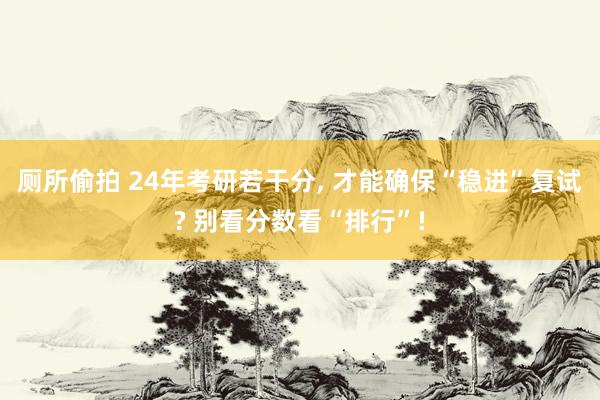 厕所偷拍 24年考研若干分, 才能确保“稳进”复试? 别看分数看“排行”!